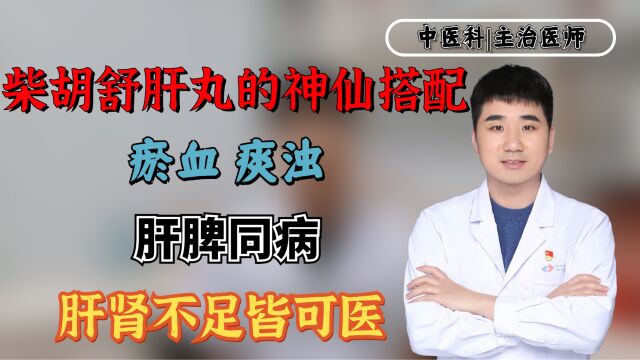 中医科|主治医师

柴胡舒肝丸的神仙搭配

瘀血 痰浊

肝脾同病

肝肾不足皆可医